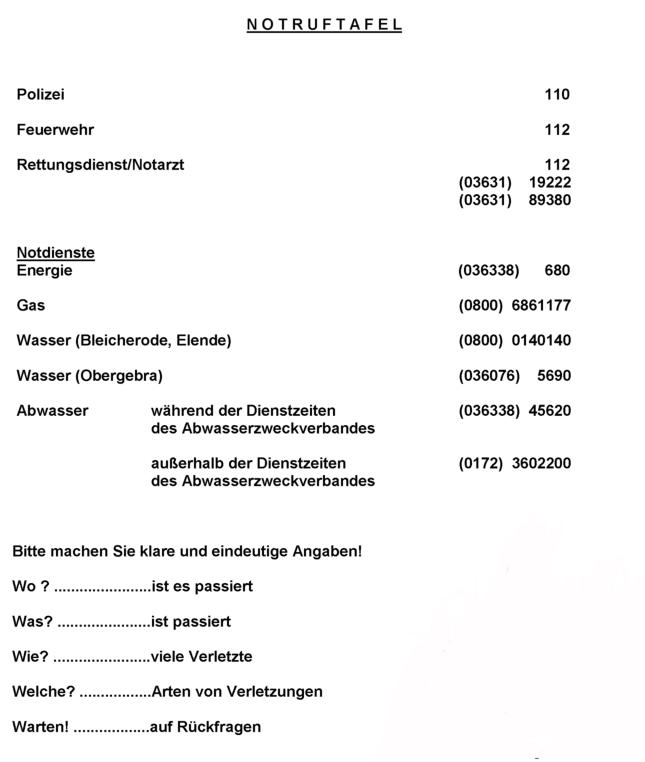 NOTRUFTAFEL

Polizei 110

Feuerwehr 112

Rettungsdienst/Notarzt 112
(03631) 19222
(03631) 89380

Notdienste
Energie (036338) 680

Gas (0800) 6861177

Wasser (Bleicherode, Elende) (0800) 0140140

Wasser (Obergebra) (036076) 5690

Abwasser während der Dienstzeiten des Abwasserzweckverbandes (036338) 45620

außerhalb der Dienstzeiten des Abwasserzweckverbandes (0172) 3602200

Bitte machen Sie klare und eindeutige Angaben!

Wo ? ......................ist es passiert

Was? .....................ist passiert

Wie? ......................viele Verletzte

Welche? ................Arten von Verletzungen

Warten! .................auf Rückfragen